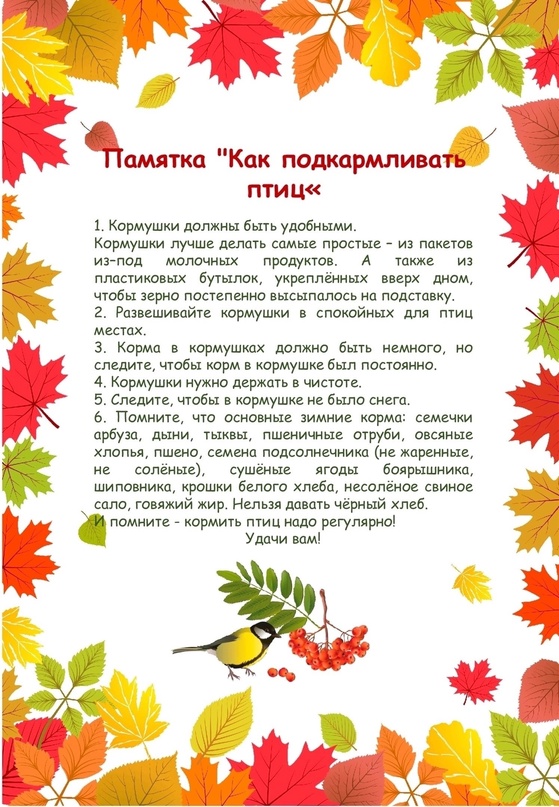 Памятка "Как подкармливать птиц«

1. Кормушки должны быть удобными.
Кормушки лучше делать самые простые – из пакетов из-под молочных продуктов. А также из пластиковых бутылок, укреплённых вверх дном, чтобы зерно постепенно высыпалось на подставку.
2. Развешивайте кормушки в спокойных для птиц местах.
3. Корма в кормушках должно быть немного, но следите, чтобы корм в кормушке был постоянно.
4. Кормушки нужно держать в чистоте.
5. Следите, чтобы в кормушке не было снега.
6. Помните, что основные зимние корма: семечки арбуза, дыни, тыквы, пшеничные отруби, овсяные хлопья, пшено, семена подсолнечника (не жаренные, не солёные), сушёные ягоды боярышника, шиповника, крошки белого хлеба, несолёное свиное сало, говяжий жир. Нельзя давать чёрный хлеб.
И помните - кормить птиц надо регулярно!
Удачи вам!